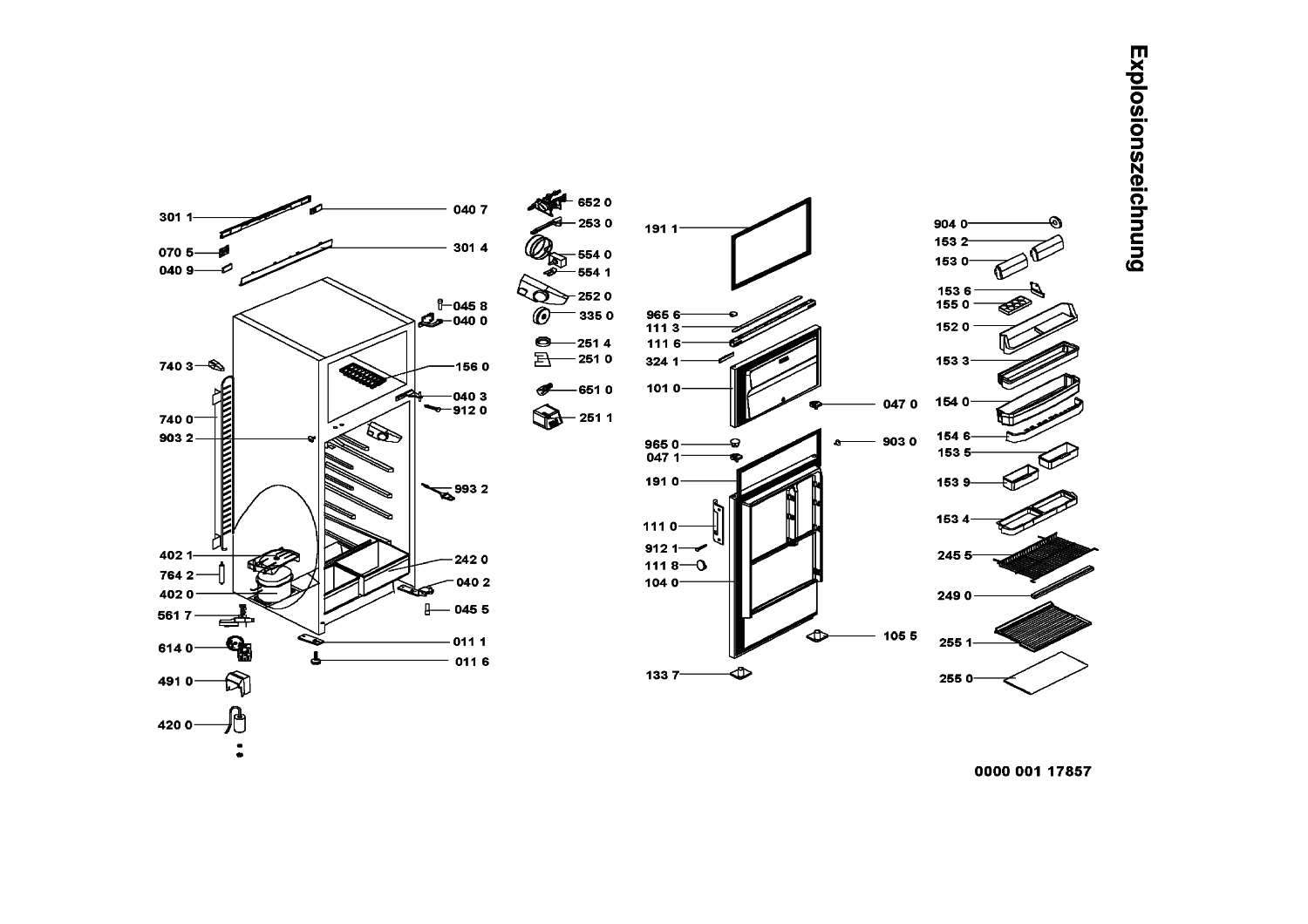 Explosionszeichnung

301 1
070 5
040 9
740 3
740 0
903 2
402 1
764 2
402 0
561 7
614 0
491 0
420 0

040 7
301 4
045 8
040 0
156 0
040 3
912 0
993 2
242 0
040 2
045 5
011 1
011 6

652 0
253 0
554 0
554 1
252 0
335 0
251 4
251 0
651 0
251 1

191 1
965 6
111 3
111 6
324 1
101 0
965 0
047 1
191 0
111 0
912 1
111 8
104 0
133 7

047 0
903 0
105 5

904 0
153 2
153 0
153 6
155 0
152 0
153 3
154 0
154 6
153 5
153 9
153 4
245 5
249 0
255 1
255 0

0000 001 17857